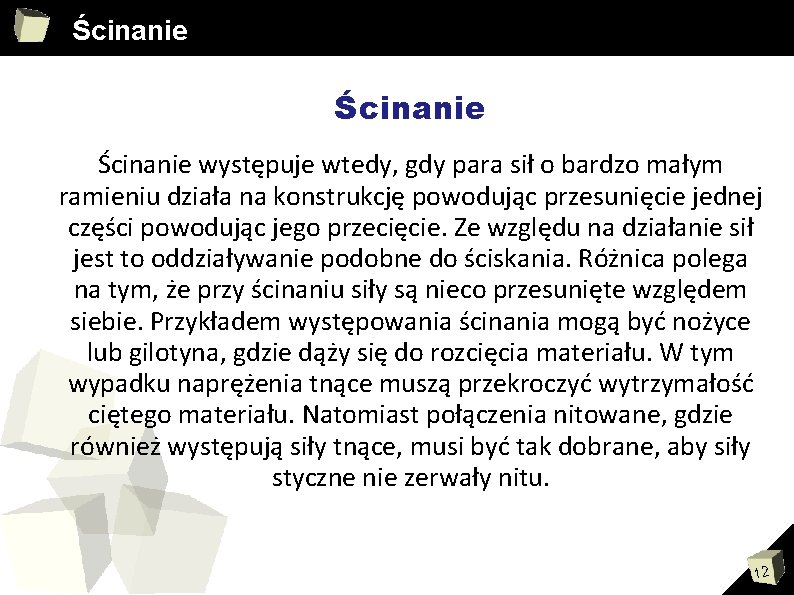 Ścinanie

Ścinanie

Ścinanie występuje wtedy, gdy para sił o bardzo małym ramieniu działa na konstrukcję powodując przesunięcie jednej części powodując jego przecięcie. Ze względu na działanie sił jest to oddziaływanie podobne do ściskania. Różnica polega na tym, że przy ścinaniu siły są nieco przesunięte względem siebie. Przykładem występowania ścinania mogą być nożyce lub gilotyna, gdzie dąży się do rozcięcia materiału. W tym wypadku naprężenia tnące muszą przekroczyć wytrzymałość ciętego materiału. Natomiast połączenia nitowane, gdzie również występują siły tnące, musi być tak dobrane, aby siły styczne nie zerwały nitu.

12